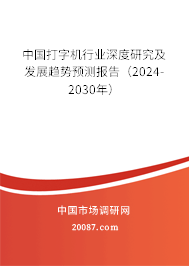 中国打字机行业深度研究及发展趋势预测报告（2024-2030年）

中国市场调研网

20087.com